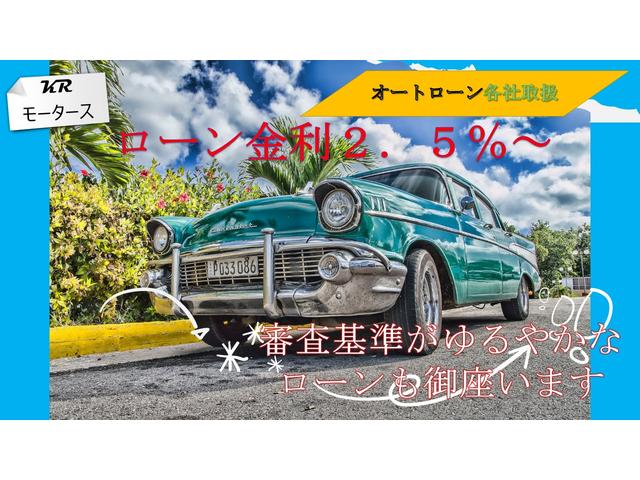 KR
モータース

オートローン各社取扱

ローン金利２．５％～

P033086

審査基準がゆるやかな
ローンも御座います